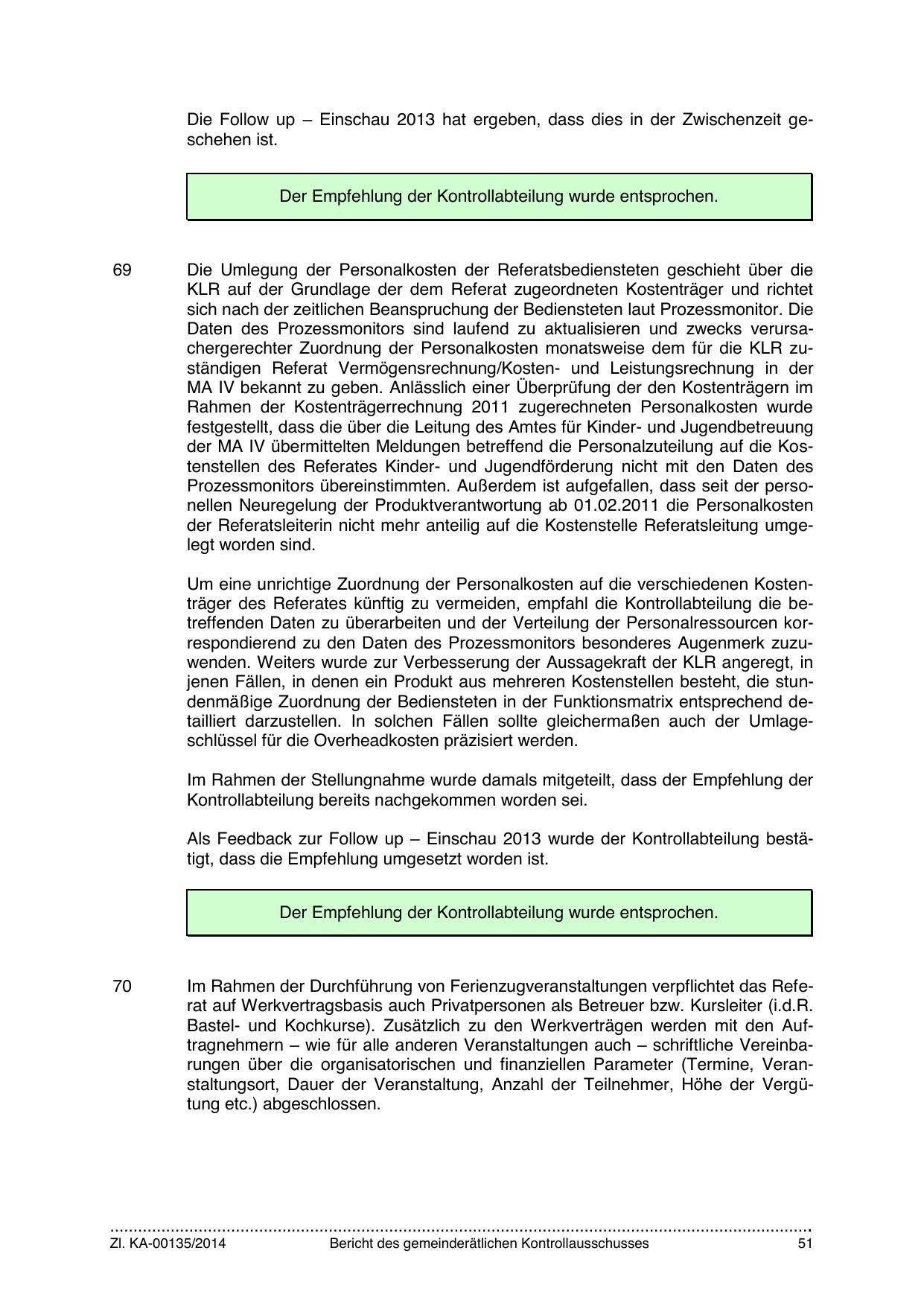 Die Follow up – Einschau 2013 hat ergeben, dass dies in der Zwischenzeit geschehen ist.

Der Empfehlung der Kontrollabteilung wurde entsprochen.

69 Die Umlegung der Personalkosten der Referatsbediensteten geschieht über die KLR auf der Grundlage der dem Referat zugeordneten Kostenträger und richtet sich nach der zeitlichen Beanspruchung der Bediensteten laut Prozessmonitor. Die Daten des Prozessmonitors sind laufend zu aktualisieren und zwecks verursachergerechter Zuordnung der Personalkosten monatsweise dem für die KLR zuständigen Referat Vermögensrechnung/Kosten- und Leistungsrechnung in der MA IV bekannt zu geben. Anlässlich einer Überprüfung der den Kostenträgern im Rahmen der Kostenträgerrechnung 2011 zugerechneten Personalkosten wurde festgestellt, dass die über die Leitung des Amtes für Kinder- und Jugendbetreuung der MA IV übermittelten Meldungen betreffend die Personalzuteilung auf die Kostenstellen des Referates Kinder- und Jugendförderung nicht mit den Daten des Prozessmonitors übereinstimmten. Außerdem ist aufgefallen, dass seit der personellen Neuregelung der Produktverantwortung ab 01.02.2011 die Personalkosten der Referatsleiterin nicht mehr anteilig auf die Kostenstelle Referatsleitung umgelegt worden sind.

Um eine unrichtige Zuordnung der Personalkosten auf die verschiedenen Kostenträger des Referates künftig zu vermeiden, empfahl die Kontrollabteilung die betreffenden Daten zu überarbeiten und der Verteilung der Personalressourcen korrespondierend zu den Daten des Prozessmonitors besonderes Augenmerk zuzuwenden. Weiters wurde zur Verbesserung der Aussagekraft der KLR angeregt, in jenen Fällen, in denen ein Produkt aus mehreren Kostenstellen besteht, die stundenmäßige Zuordnung der Bediensteten in der Funktionsmatrix entsprechend detailliert darzustellen. In solchen Fällen sollte gleichermaßen auch der Umlageschlüssel für die Overheadkosten präzisiert werden.

Im Rahmen der Stellungnahme wurde damals mitgeteilt, dass der Empfehlung der Kontrollabteilung bereits nachgekommen worden sei.

Als Feedback zur Follow up – Einschau 2013 wurde der Kontrollabteilung bestätigt, dass die Empfehlung umgesetzt worden ist.

Der Empfehlung der Kontrollabteilung wurde entsprochen.

70 Im Rahmen der Durchführung von Ferienzugveranstaltungen verpflichtet das Referat auf Werkvertragsbasis auch Privatpersonen als Betreuer bzw. Kursleiter (i.d.R. Bastel- und Kochkurse). Zusätzlich zu den Werkverträgen werden mit den Auftragnehmern – wie für alle anderen Veranstaltungen auch – schriftliche Vereinbarungen über die organisatorischen und finanziellen Parameter (Termine, Veranstaltungsort, Dauer der Veranstaltung, Anzahl der Teilnehmer, Höhe der Vergütung etc.) abgeschlossen.

Zl. KA-00135/2014 Bericht des gemeinderätlichen Kontrollausschusses 51